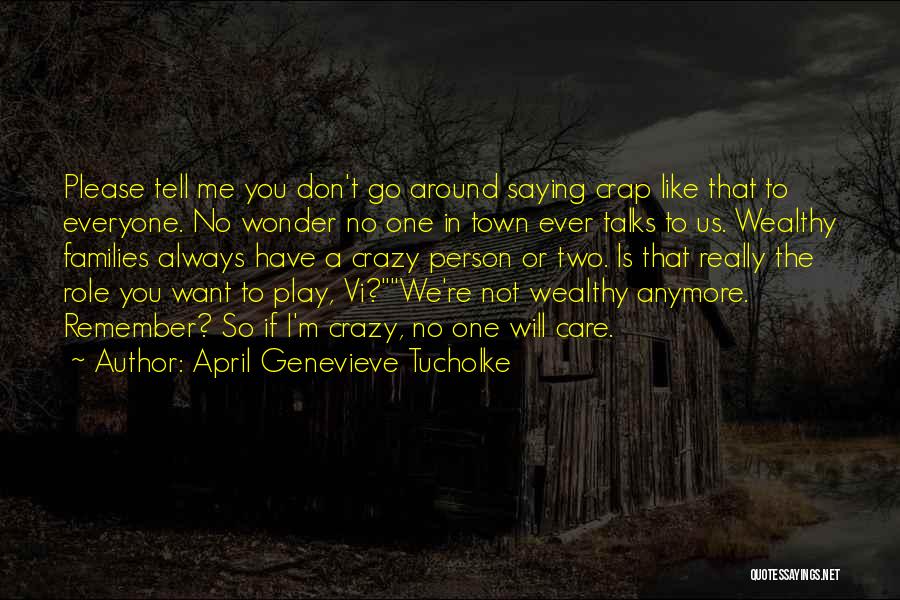 Please tell me you don't go around saying crap like that to everyone. No wonder no one in town ever talks to us. Wealthy families always have a crazy person or two. Is that really the role you want to play, Vi?""We're not wealthy anymore. Remember? So if I'm crazy, no one will care.

~ Author: April Genevieve Tucholke

QUOTESSAYINGS.NET